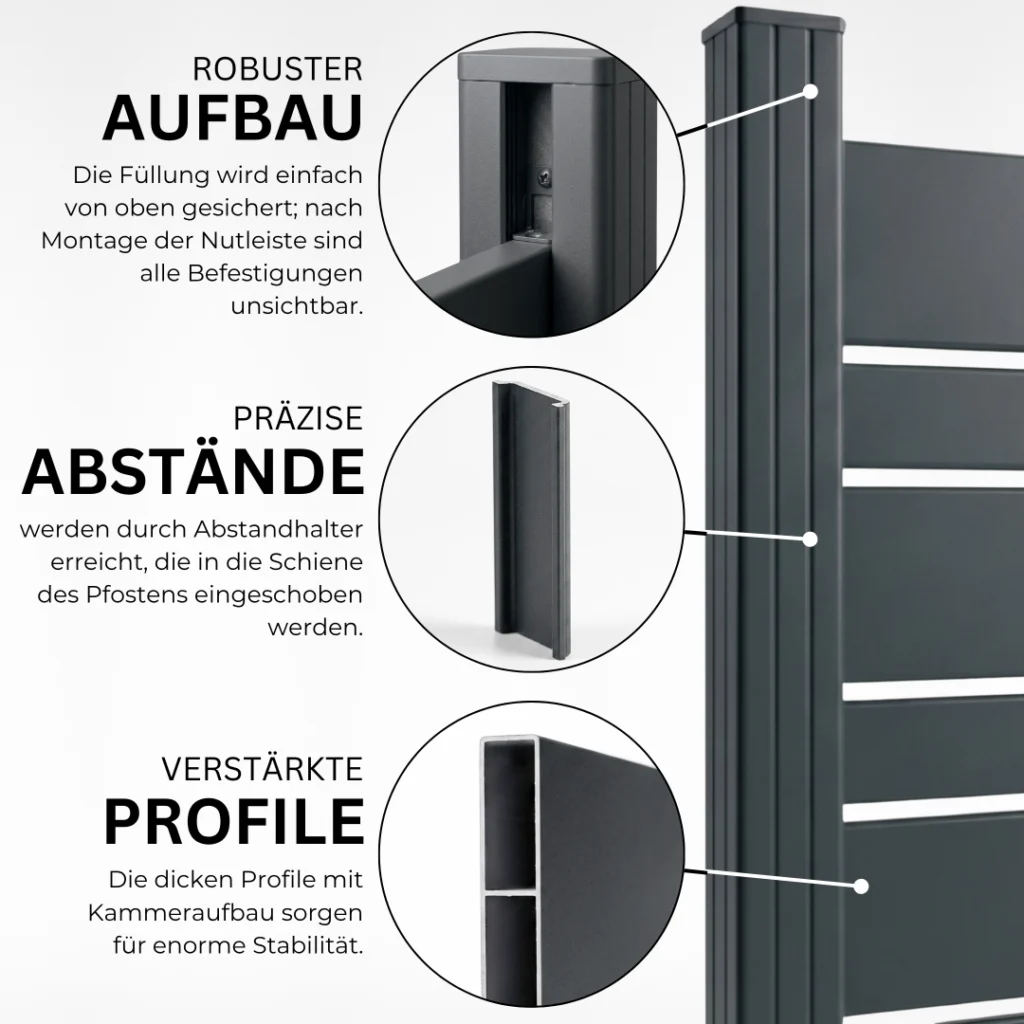 ROBUSTER
AUFBAU

Die Füllung wird einfach von oben gesichert; nach Montage der Nutleiste sind alle Befestigungen unsichtbar.

PRÄZISE
ABSTÄNDE

werden durch Abstandhalter erreicht, die in die Schiene des Pfostens eingeschoben werden.

VERSTÄRKTE
PROFILE

Die dicken Profile mit Kammeraufbau sorgen für enorme Stabilität.